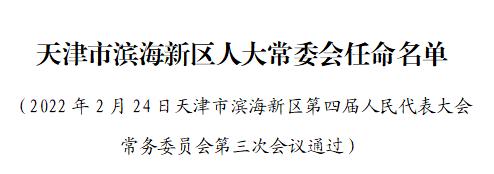 天津市滨海新区人大常委会任命名单

（2022 年 2 月 24 日天津市滨海新区第四届人民代表大会常务委员会第三次会议通过）